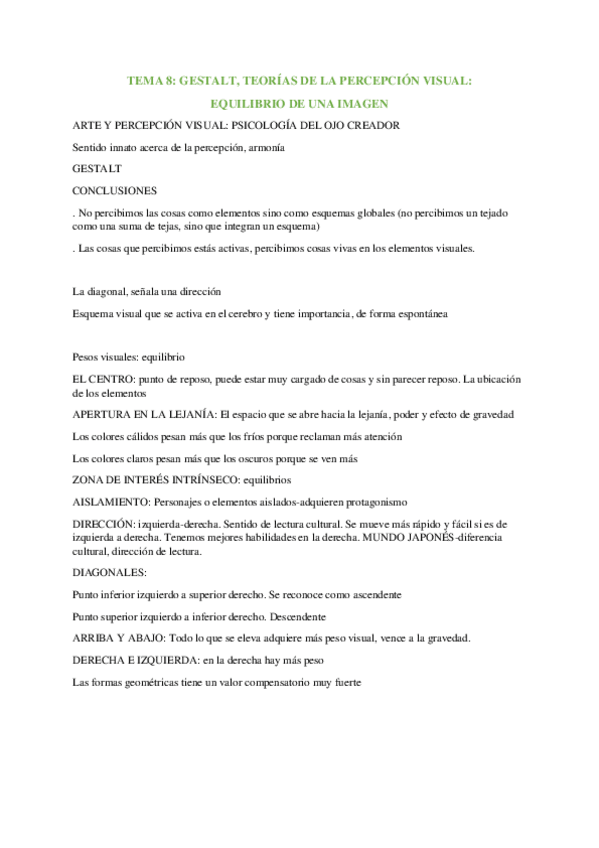 TEMA 8: GESTALT, TEORÍAS DE LA PERCEPCIÓN VISUAL:

EQUILIBRIO DE UNA IMAGEN

ARTE Y PERCEPCIÓN VISUAL: PSICOLOGÍA DEL OJO CREADOR

Sentido innato acerca de la percepción, armonía

GESTALT

CONCLUSIONES

. No percibimos las cosas como elementos sino como esquemas globales (no percibimos un tejado como una suma de tejas, sino que integran un esquema)

. Las cosas que percibimos estás activas, percibimos cosas vivas en los elementos visuales.

La diagonal, señala una dirección

Esquema visual que se activa en el cerebro y tiene importancia, de forma espontánea

Pesos visuales: equilibrio

EL CENTRO: punto de reposo, puede estar muy cargado de cosas y sin parecer reposo. La ubicación de los elementos

APERTURA EN LA LEJANÍA: El espacio que se abre hacia la lejanía, poder y efecto de gravedad

Los colores cálidos pesan más que los fríos porque reclaman más atención

Los colores claros pesan más que los oscuros porque se ven más

ZONA DE INTERÉS INTRÍNSECO: equilibrios

AISLAMIENTO: Personajes o elementos aislados-adquieren protagonismo

DIRECCIÓN: izquierda-derecha. Sentido de lectura cultural. Se mueve más rápido y fácil si es de izquierda a derecha. Tenemos mejores habilidades en la derecha. MUNDO JAPONÉS-diferencia cultural, dirección de lectura.

DIAGONALES:

Punto inferior izquierdo a superior derecho. Se reconoce como ascendente

Punto superior izquierdo a inferior derecho. Descendente

ARRIBA Y ABAJO: Todo lo que se eleva adquiere más peso visual, vence a la gravedad.

DERECHA E IZQUIERDA: en la derecha hay más peso

Las formas geométricas tiene un valor compensatorio muy fuerte